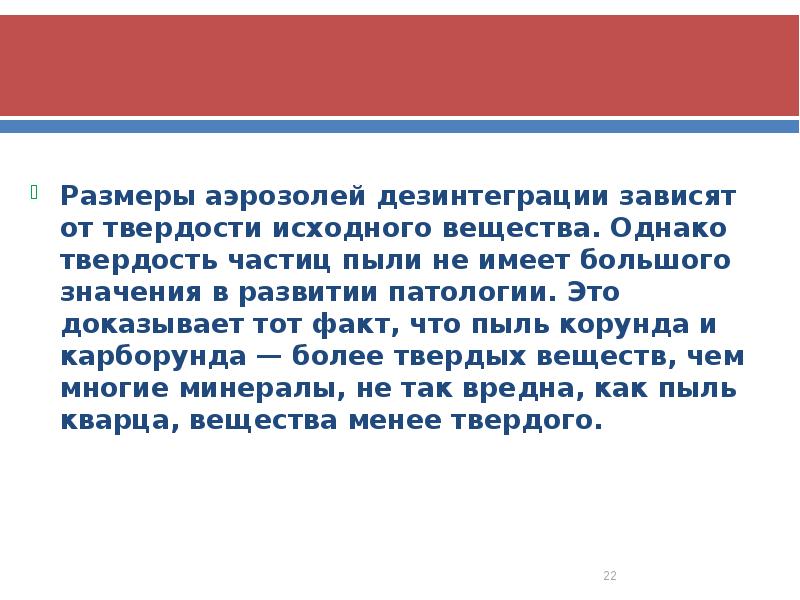 Размеры аэрозолей дезинтеграции зависят от твердости исходного вещества. Однако твердость частиц пыли не имеет большого значения в развитии патологии. Это доказывает тот факт, что пыль корунда и карборунда — более твердых веществ, чем многие минералы, не так вредна, как пыль кварца, вещества менее твердого.

22